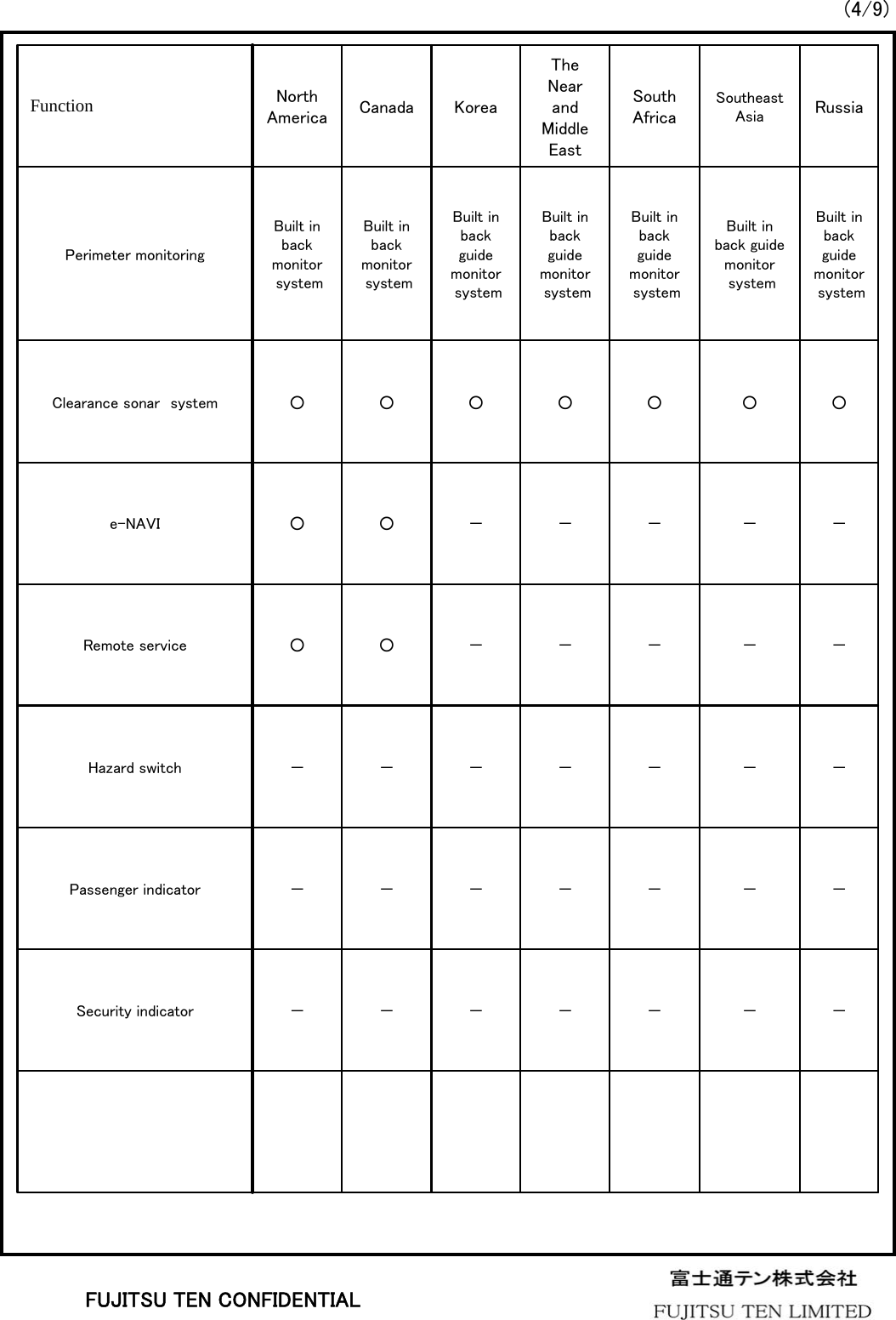 (4/9)

| Function | North America | Canada | Korea | The Near and Middle East | South Africa | Southeast Asia | Russia |
|---|---|---|---|---|---|---|---|
| Perimeter monitoring | Built in back monitor system | Built in back monitor system | Built in back guide monitor system | Built in back guide monitor system | Built in back guide monitor system | Built in back guide monitor system | Built in back guide monitor system |
| Clearance sonar system | ○ | ○ | ○ | ○ | ○ | ○ | ○ |
| e-NAVI | ○ | ○ | － | － | － | － | － |
| Remote service | ○ | ○ | － | － | － | － | － |
| Hazard switch | － | － | － | － | － | － | － |
| Passenger indicator | － | － | － | － | － | － | － |
| Security indicator | － | － | － | － | － | － | － |
| | | | | | | | |

FUJITSU TEN CONFIDENTIAL

富士通テン株式会社
FUJITSU TEN LIMITED